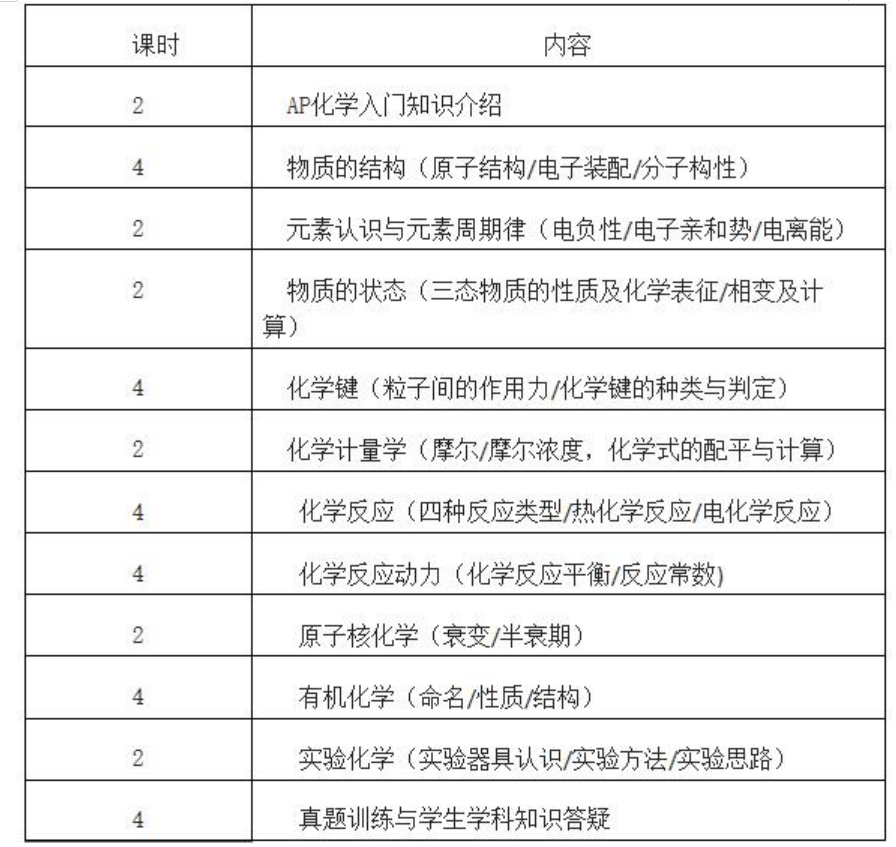 | 课时 | 内容 |
|---|---|
| 2 | AP化学入门知识介绍 |
| 4 | 物质的结构（原子结构/电子装配/分子构性） |
| 2 | 元素认识与元素周期律（电负性/电子亲和势/电离能） |
| 2 | 物质的状态（三态物质的性质及化学表征/相变及计算） |
| 4 | 化学键（粒子间的作用力/化学键的种类与判定） |
| 2 | 化学计量学（摩尔/摩尔浓度，化学式的配平与计算） |
| 4 | 化学反应（四种反应类型/热化学反应/电化学反应） |
| 4 | 化学反应动力（化学反应平衡/反应常数) |
| 2 | 原子核化学（衰变/半衰期） |
| 4 | 有机化学（命名/性质/结构） |
| 2 | 实验化学（实验器具认识/实验方法/实验思路） |
| 4 | 真题训练与学生学科知识答疑 |